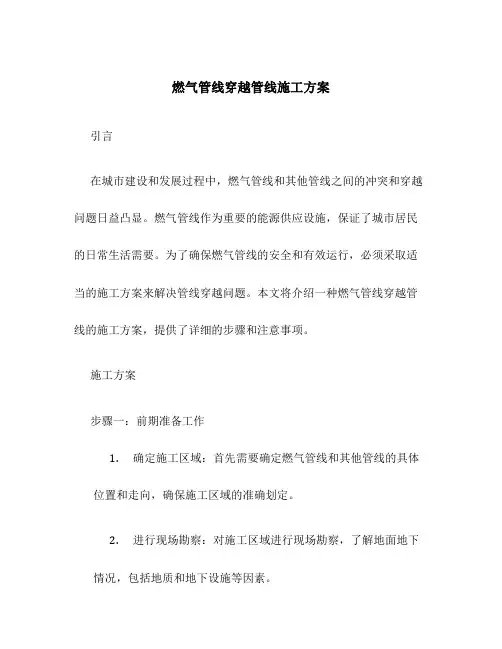 燃气管线穿越管线施工方案

引言

在城市建设和发展过程中，燃气管线和其他管线之间的冲突和穿越问题日益凸显。燃气管线作为重要的能源供应设施，保证了城市居民的日常生活需要。为了确保燃气管线的安全和有效运行，必须采取适当的施工方案来解决管线穿越问题。本文将介绍一种燃气管线穿越管线的施工方案，提供了详细的步骤和注意事项。

施工方案

步骤一：前期准备工作

1. 确定施工区域：首先需要确定燃气管线和其他管线的具体位置和走向，确保施工区域的准确划定。

2. 进行现场勘察：对施工区域进行现场勘察，了解地面地下情况，包括地质和地下设施等因素。